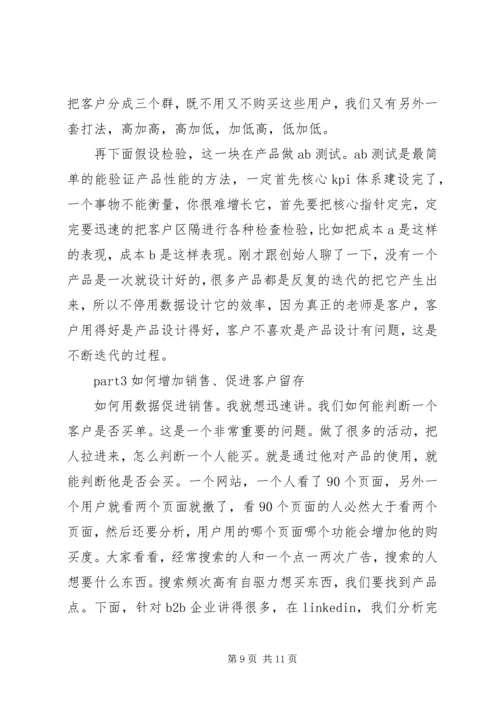 把客户分成三个群，既不用又不购买这些用户，我们又有另外一套打法，高加高，高加低，加低高，低加低。

再下面假设检验，这一块在产品做 ab 测试。ab 测试是最简单的能验证产品性能的方法，一定首先核心 kpi 体系建设完了，一个事物不能衡量，你很难增长它，首先要把核心指针定完，定完要迅速的把客户区隔进行各种检查检验，比如把成本 a 是这样的表现，成本 b 是这样表现。刚才跟创始人聊了一下，没有一个产品是一次就设计好的，很多产品都是反复的迭代的把它产生出来，所以不停用数据设计它的效率，因为真正的老师是客户，客户用得好是产品设计得好，客户不喜欢是产品设计有问题，这是不断迭代的过程。

part3 如何增加销售、促进客户留存

如何用数据促进销售。我就想迅速讲。我们如何能判断一个客户是否买单。这是一个非常重要的问题。做了很多的活动，把人拉进来，怎么判断一个人能买。就是通过他对产品的使用，就能判断他是否会买。一个网站，一个人看了 90 个页面，另外一个用户就看两个页面就撤了，看 90 个页面的人必然大于看两个页面，然后还要分析，用户用的哪个页面哪个功能会增加他的购买度。大家看看，经常搜索的人和一个点一两次广告，搜索的人想要什么东西。搜索频次高有自驱力想买东西，我们要找到产品点。下面，针对 b2b 企业讲得很多，在 linkedin，我们分析完

第 9 页 共 11 页